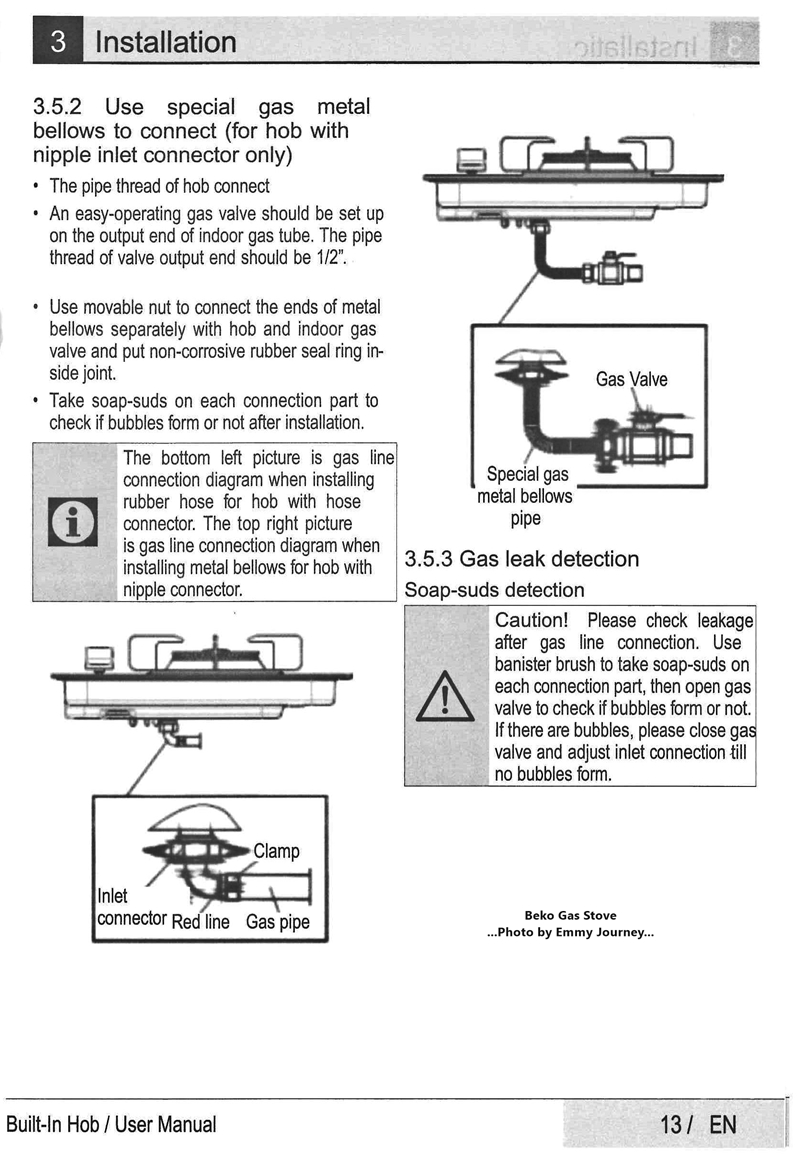 3 Installation

3.5.2 Use special gas metal bellows to connect (for hob with nipple inlet connector only)

• The pipe thread of hob connect

• An easy-operating gas valve should be set up on the output end of indoor gas tube. The pipe thread of valve output end should be 1/2".

• Use movable nut to connect the ends of metal bellows separately with hob and indoor gas valve and put non-corrosive rubber seal ring inside joint.

• Take soap-suds on each connection part to check if bubbles form or not after installation.

The bottom left picture is gas line connection diagram when installing rubber hose for hob with hose connector. The top right picture is gas line connection diagram when installing metal bellows for hob with nipple connector.

Clamp

Inlet connector Red line Gas pipe

Gas Valve

Special gas metal bellows pipe

3.5.3 Gas leak detection

Soap-suds detection

Caution! Please check leakage after gas line connection. Use banister brush to take soap-suds on each connection part, then open gas valve to check if bubbles form or not. If there are bubbles, please close gas valve and adjust inlet connection till no bubbles form.

Beko Gas Stove
...Photo by Emmy Journey...

Built-In Hob / User Manual

13 / EN